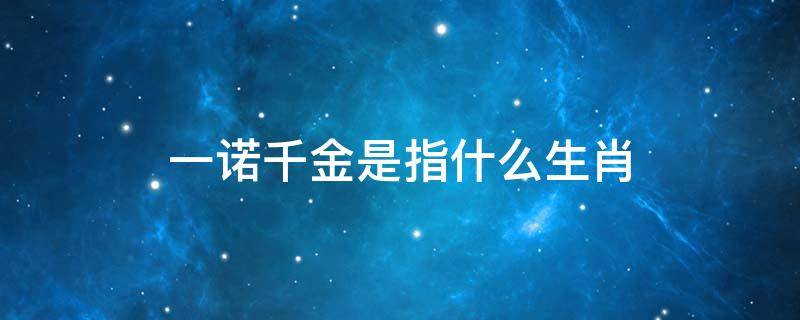 一诺千金是指什么生肖